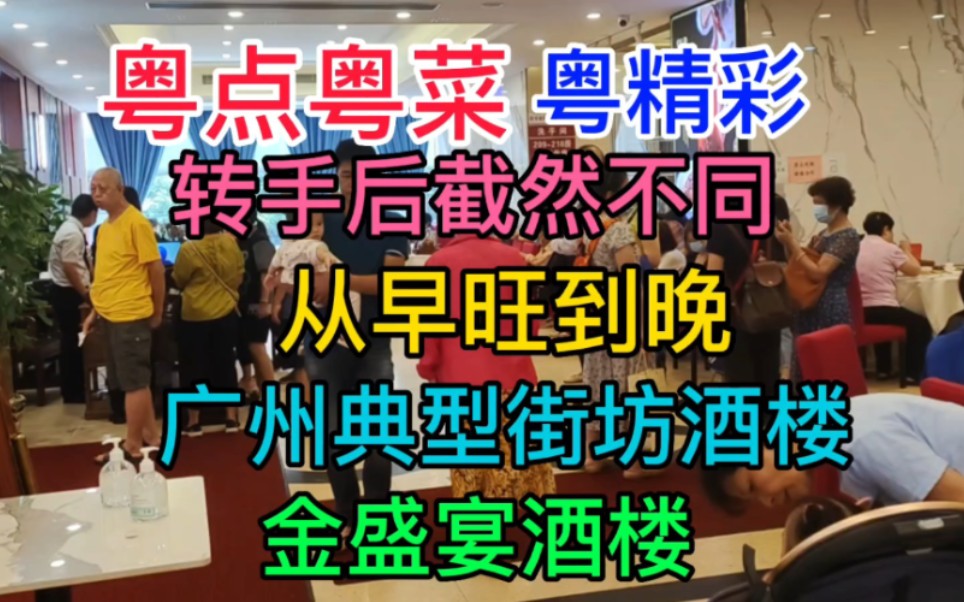 粤点粤菜 粤精彩
转手后截然不同
从早旺到晚
广州典型街坊酒楼
金盛宴酒楼